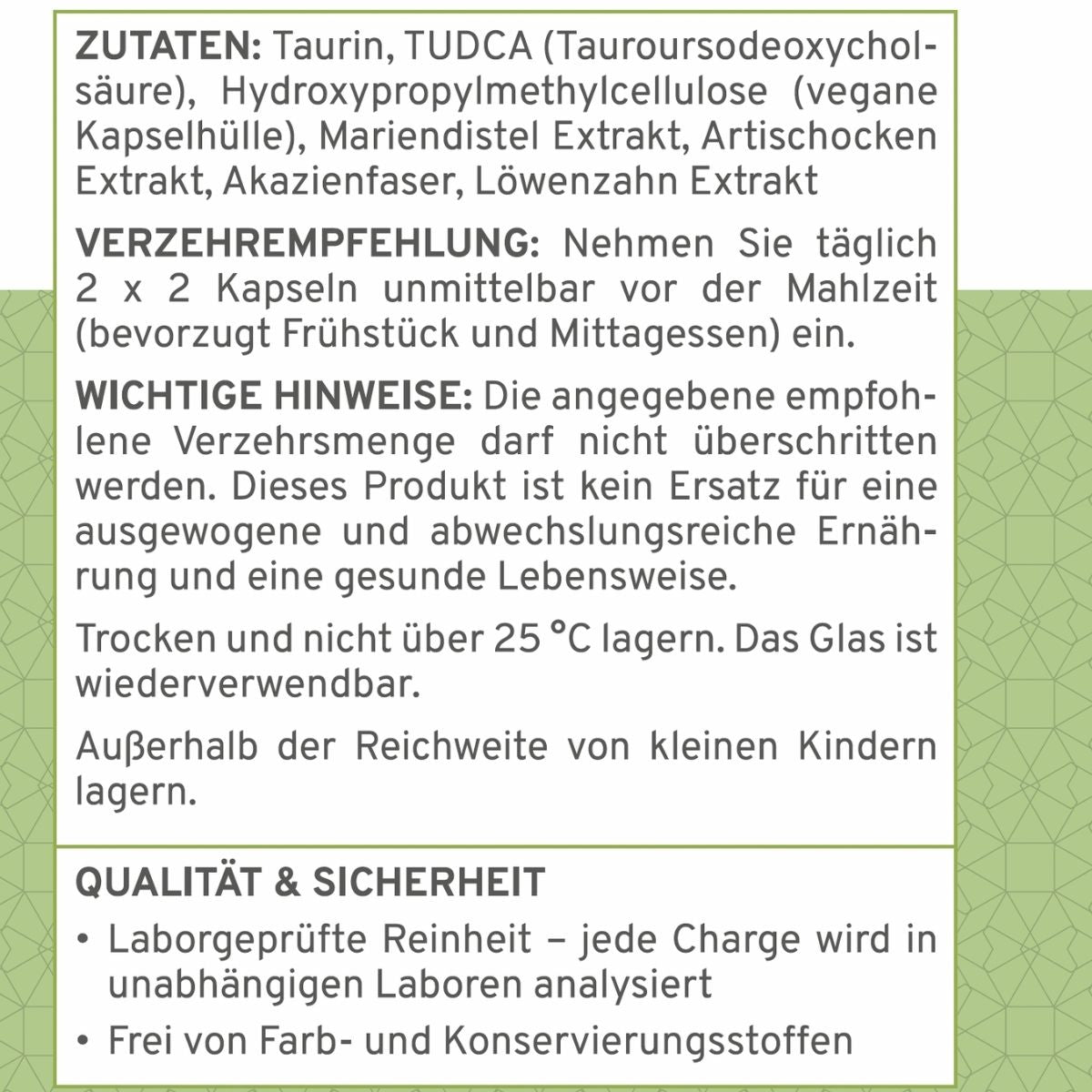 ZUTATEN: Taurin, TUDCA (Tauroursodeoxycholsäure), Hydroxypropylmethylcellulose (vegane Kapselhülle), Mariendistel Extrakt, Artischocken Extrakt, Akazienfaser, Löwenzahn Extrakt

VERZEHREMPFEHLUNG: Nehmen Sie täglich 2 x 2 Kapseln unmittelbar vor der Mahlzeit (bevorzugt Frühstück und Mittagessen) ein.

WICHTIGE HINWEISE: Die angegebene empfohlene Verzehrsmenge darf nicht überschritten werden. Dieses Produkt ist kein Ersatz für eine ausgewogene und abwechslungsreiche Ernährung und eine gesunde Lebensweise.

Trocken und nicht über 25 °C lagern. Das Glas ist wiederverwendbar.

Außerhalb der Reichweite von kleinen Kindern lagern.

QUALITÄT & SICHERHEIT

• Laborgeprüfte Reinheit – jede Charge wird in unabhängigen Laboren analysiert
• Frei von Farb- und Konservierungsstoffen